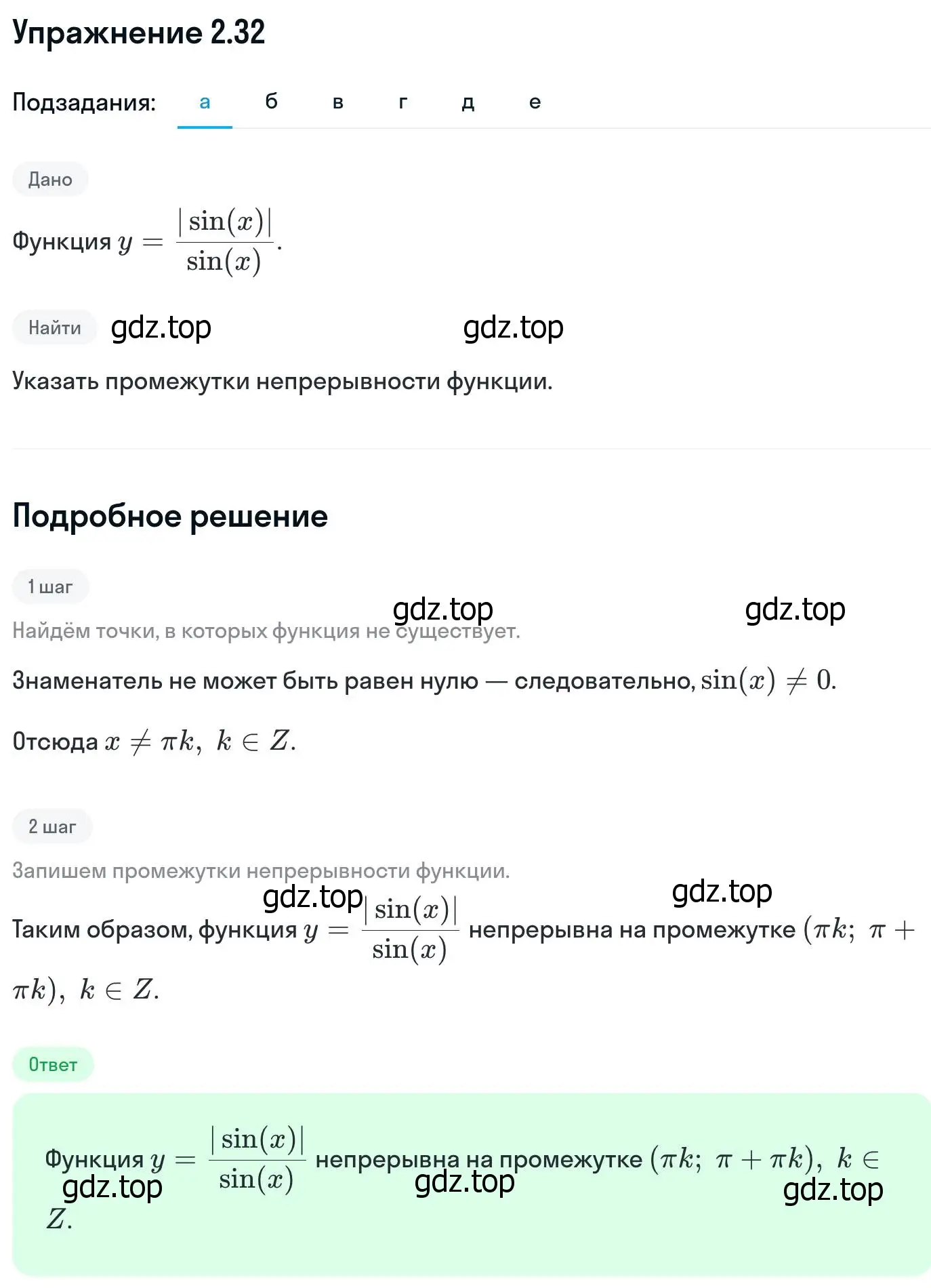 Упражнение 2.32

Подзадания: а б в г д е

Дано

Функция $y = \frac{|\sin(x)|}{\sin(x)}$.

Найти gdz.top gdz.top

Указать промежутки непрерывности функции.

Подробное решение

1 шаг

gdz.top gdz.top

Найдём точки, в которых функция не существует.

Знаменатель не может быть равен нулю — следовательно, $\sin(x) \neq 0$.

Отсюда $x \neq \pi k,\ k \in Z$.

2 шаг

Запишем промежутки непрерывности функции.

gdz.top gdz.top

Таким образом, функция $y = \frac{|\sin(x)|}{\sin(x)}$ непрерывна на промежутке $(\pi k;\ \pi + \pi k),\ k \in Z$.

Ответ

Функция $y = \frac{|\sin(x)|}{\sin(x)}$ непрерывна на промежутке $(\pi k;\ \pi + \pi k),\ k \in Z$.

gdz.top gdz.top gdz.top